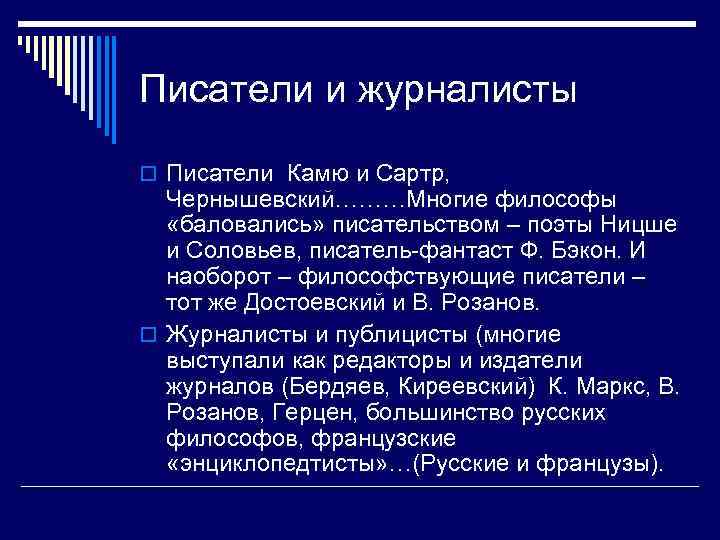 Писатели и журналисты

Писатели Камю и Сартр, Чернышевский………Многие философы «баловались» писательством – поэты Ницше и Соловьев, писатель-фантаст Ф. Бэкон. И наоборот – философствующие писатели – тот же Достоевский и В. Розанов.

Журналисты и публицисты (многие выступали как редакторы и издатели журналов (Бердяев, Киреевский) К. Маркс, В. Розанов, Герцен, большинство русских философов, французские «энциклопедтисты»…(Русские и французы).